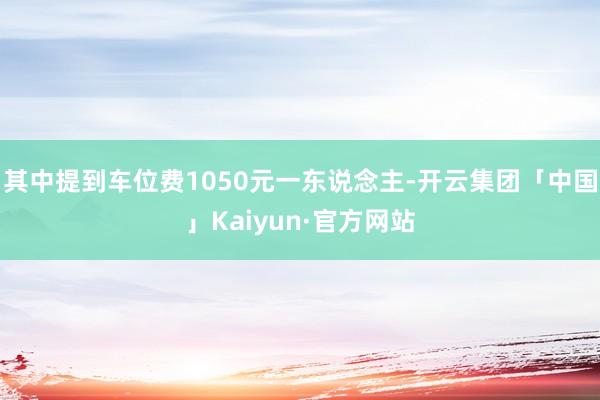 其中提到车位费1050元一东说念主-开云集团「中国」Kaiyun·官方网站